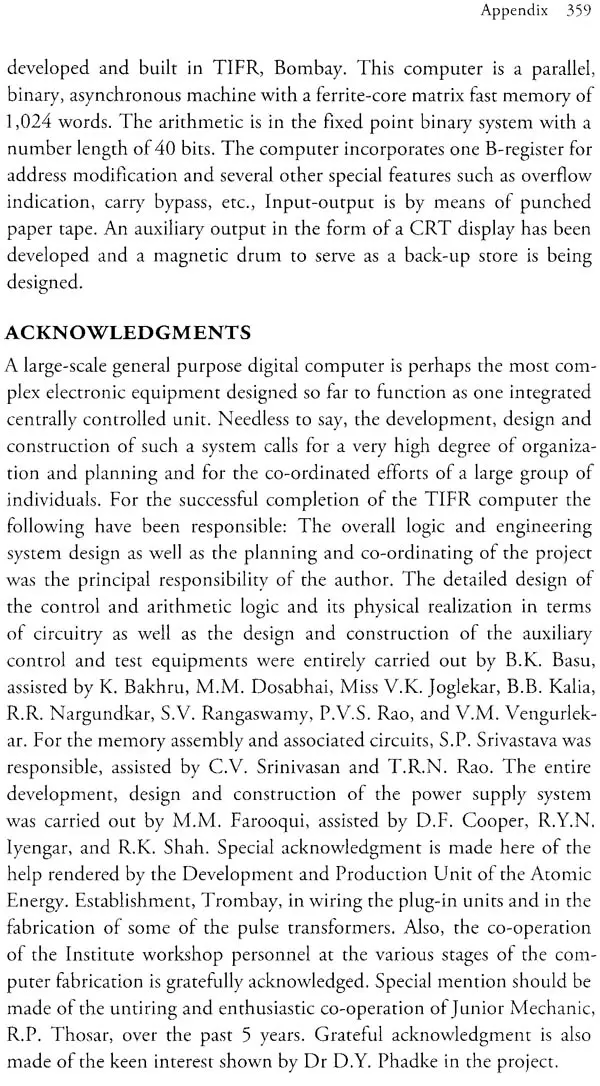 Appendix 359

developed and built in TIFR, Bombay. This computer is a parallel, binary, asynchronous machine with a ferrite-core matrix fast memory of 1,024 words. The arithmetic is in the fixed point binary system with a number length of 40 bits. The computer incorporates one B-register for address modification and several other special features such as overflow indication, carry bypass, etc., Input-output is by means of punched paper tape. An auxiliary output in the form of a CRT display has been developed and a magnetic drum to serve as a back-up store is being designed.

ACKNOWLEDGMENTS

A large-scale general purpose digital computer is perhaps the most complex electronic equipment designed so far to function as one integrated centrally controlled unit. Needless to say, the development, design and construction of such a system calls for a very high degree of organization and planning and for the co-ordinated efforts of a large group of individuals. For the successful completion of the TIFR computer the following have been responsible: The overall logic and engineering system design as well as the planning and co-ordinating of the project was the principal responsibility of the author. The detailed design of the control and arithmetic logic and its physical realization in terms of circuitry as well as the design and construction of the auxiliary control and test equipments were entirely carried out by B.K. Basu, assisted by K. Bakhru, M.M. Dosabhai, Miss V.K. Joglekar, B.B. Kalia, R.R. Nargundkar, S.V. Rangaswamy, P.V.S. Rao, and V.M. Vengurlekar. For the memory assembly and associated circuits, S.P. Srivastava was responsible, assisted by C.V. Srinivasan and T.R.N. Rao. The entire development, design and construction of the power supply system was carried out by M.M. Farooqui, assisted by D.F. Cooper, R.Y.N. Iyengar, and R.K. Shah. Special acknowledgment is made here of the help rendered by the Development and Production Unit of the Atomic Energy. Establishment, Trombay, in wiring the plug-in units and in the fabrication of some of the pulse transformers. Also, the co-operation of the Institute workshop personnel at the various stages of the computer fabrication is gratefully acknowledged. Special mention should be made of the untiring and enthusiastic co-operation of Junior Mechanic, R.P. Thosar, over the past 5 years. Grateful acknowledgment is also made of the keen interest shown by Dr D.Y. Phadke in the project.